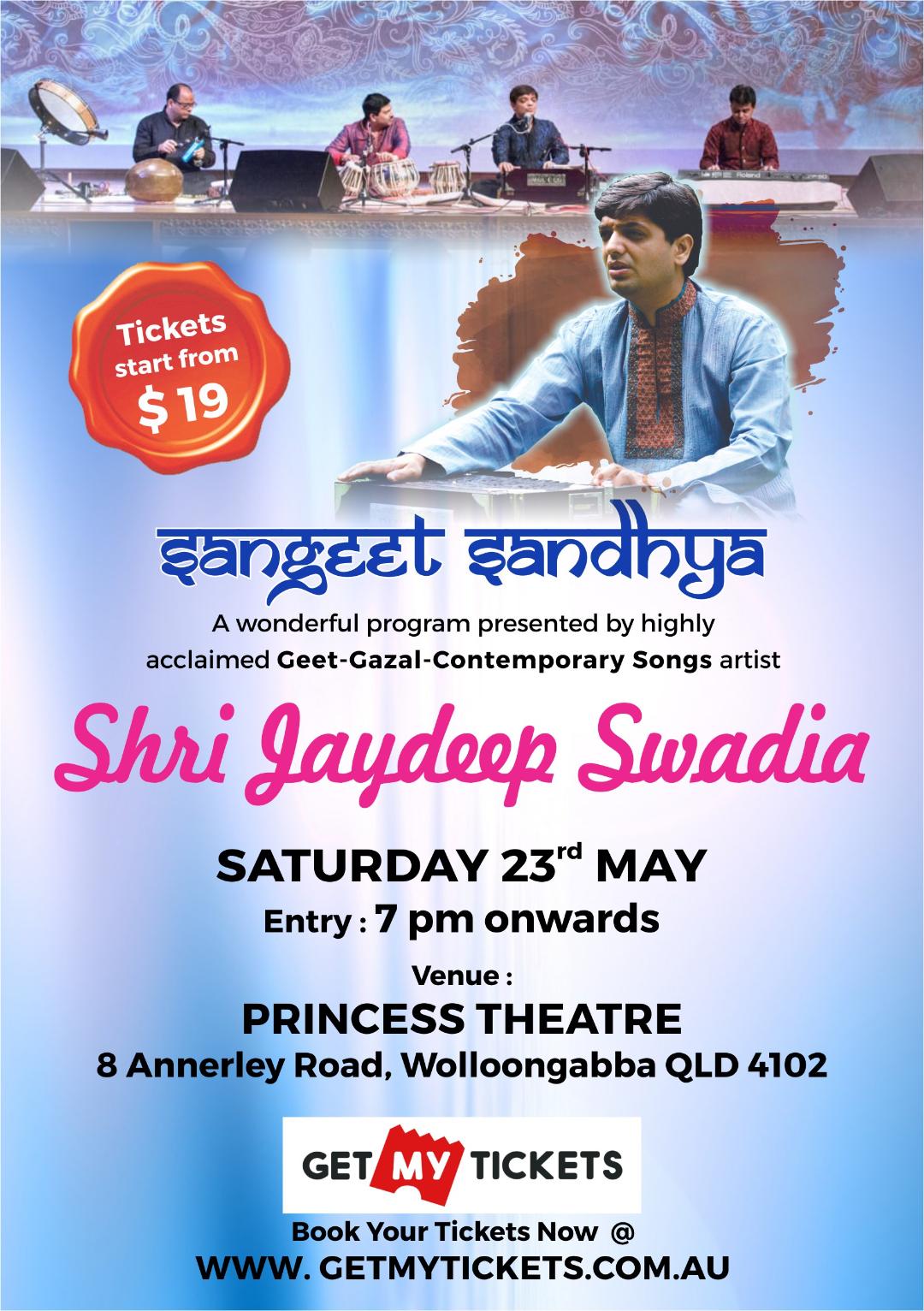 Tickets start from $ 19

Sangeet Sandhya

A wonderful program presented by highly acclaimed Geet-Gazal-Contemporary Songs artist

Shri Jaydeep Swadia

SATURDAY 23rd MAY

Entry : 7 pm onwards

Venue :

PRINCESS THEATRE

8 Annerley Road, Wolloongabba QLD 4102

GET MY TICKETS

Book Your Tickets Now @

WWW. GETMYTICKETS.COM.AU